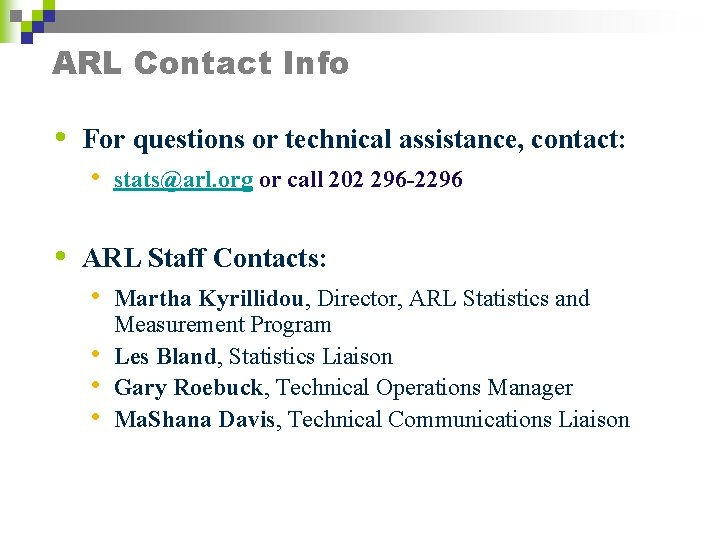 ARL Contact Info

• For questions or technical assistance, contact:

• stats@arl.org or call 202 296-2296

• ARL Staff Contacts:

• Martha Kyrillidou, Director, ARL Statistics and Measurement Program
• Les Bland, Statistics Liaison
• Gary Roebuck, Technical Operations Manager
• MaShana Davis, Technical Communications Liaison